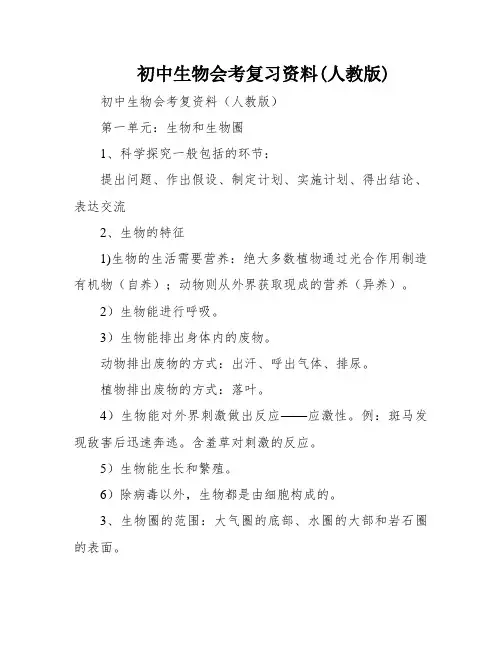 初中生物会考复习资料(人教版)

初中生物会考复资料（人教版）

第一单元：生物和生物圈

1、科学探究一般包括的环节：

提出问题、作出假设、制定计划、实施计划、得出结论、表达交流

2、生物的特征

1)生物的生活需要营养：绝大多数植物通过光合作用制造有机物（自养）；动物则从外界获取现成的营养（异养）。

2）生物能进行呼吸。

3）生物能排出身体内的废物。

动物排出废物的方式：出汗、呼出气体、排尿。

植物排出废物的方式：落叶。

4）生物能对外界刺激做出反应——应激性。例：斑马发现敌害后迅速奔逃。含羞草对刺激的反应。

5）生物能生长和繁殖。

6）除病毒以外，生物都是由细胞构成的。

3、生物圈的范围：大气圈的底部、水圈的大部和岩石圈的表面。